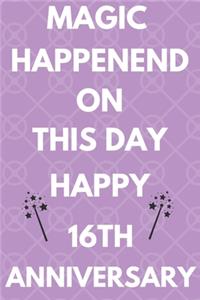 MAGIC HAPPENEND ON THIS DAY HAPPY 16TH ANNIVERSARY